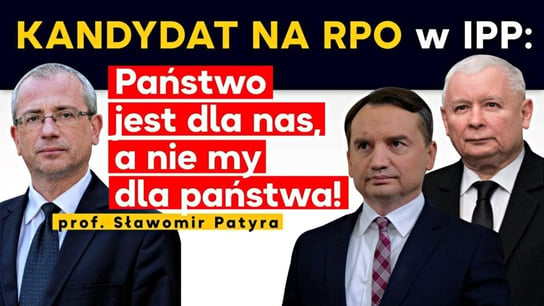 KANDYDAT NA RPO w IPP:

Państwo jest dla nas, a nie my dla państwa!

prof. Sławomir Patyra